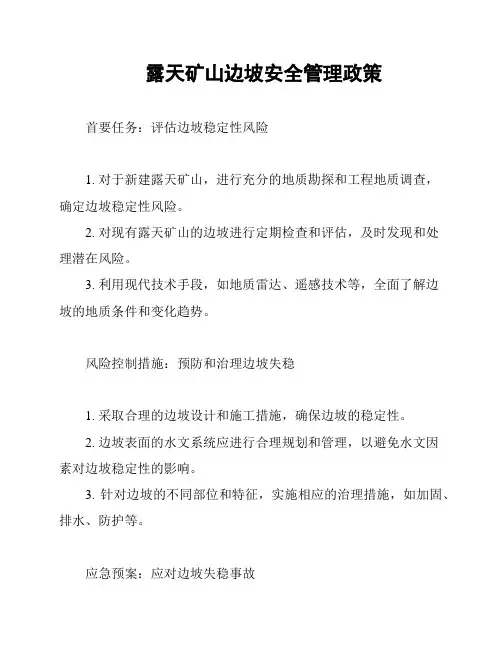 露天矿山边坡安全管理政策

首要任务：评估边坡稳定性风险

1. 对于新建露天矿山，进行充分的地质勘探和工程地质调查，确定边坡稳定性风险。

2. 对现有露天矿山的边坡进行定期检查和评估，及时发现和处理潜在风险。

3. 利用现代技术手段，如地质雷达、遥感技术等，全面了解边坡的地质条件和变化趋势。

风险控制措施：预防和治理边坡失稳

1. 采取合理的边坡设计和施工措施，确保边坡的稳定性。

2. 边坡表面的水文系统应进行合理规划和管理，以避免水文因素对边坡稳定性的影响。

3. 针对边坡的不同部位和特征，实施相应的治理措施，如加固、排水、防护等。

应急预案：应对边坡失稳事故